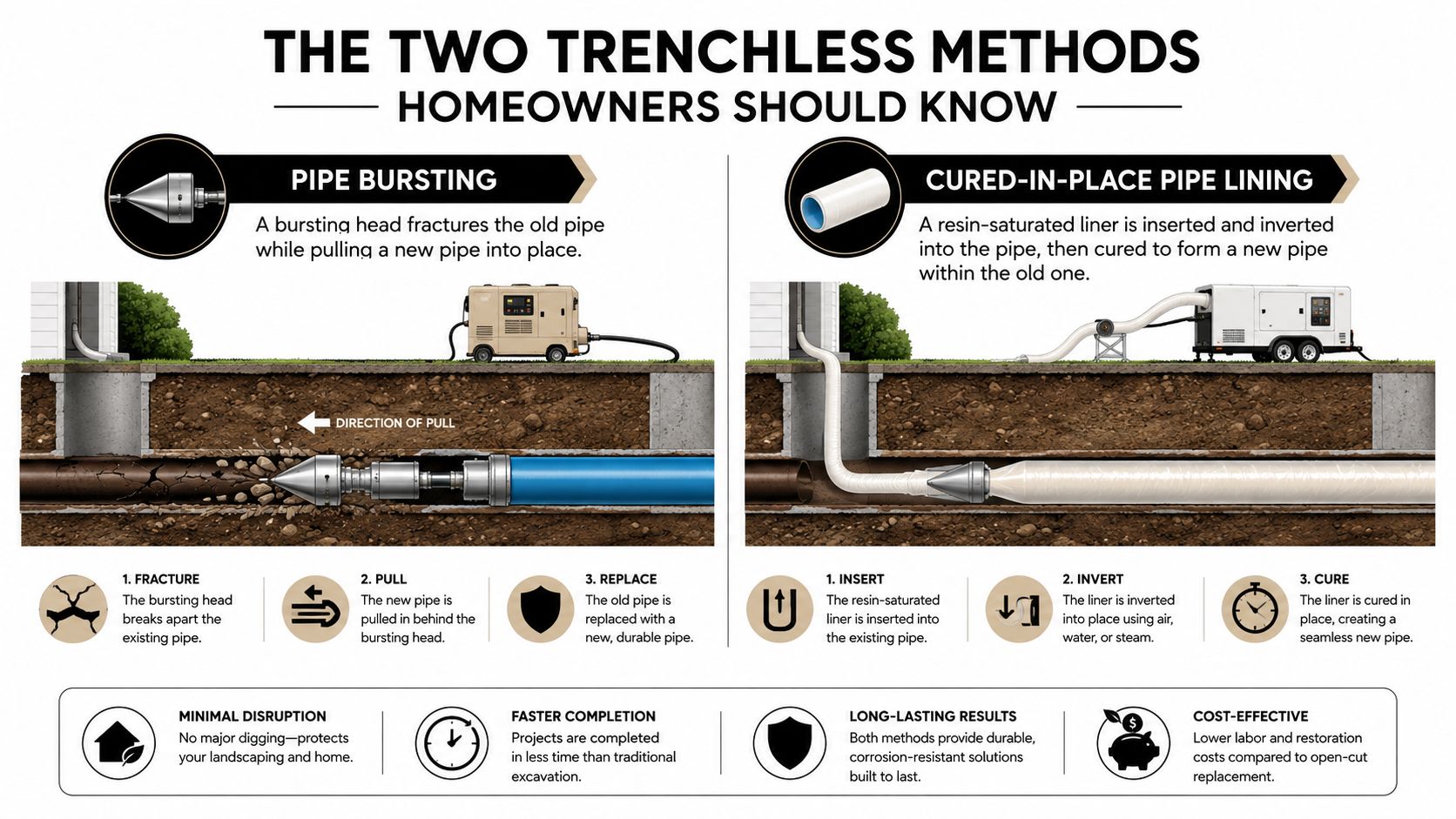 THE TWO TRENCHLESS METHODS
HOMEOWNERS SHOULD KNOW

PIPE BURSTING

A bursting head fractures the old pipe while pulling a new pipe into place.

DIRECTION OF PULL

1. FRACTURE
The bursting head breaks apart the existing pipe.

2. PULL
The new pipe is pulled in behind the bursting head.

3. REPLACE
The old pipe is replaced with a new, durable pipe.

CURED-IN-PLACE PIPE LINING

A resin-saturated liner is inserted and inverted into the pipe, then cured to form a new pipe within the old one.

1. INSERT
The resin-saturated liner is inserted into the existing pipe.

2. INVERT
The liner is inverted into place using air, water, or steam.

3. CURE
The liner is cured in place, creating a seamless new pipe.

MINIMAL DISRUPTION
No major digging—protects your landscaping and home.

FASTER COMPLETION
Projects are completed in less time than traditional excavation.

LONG-LASTING RESULTS
Both methods provide durable, corrosion-resistant solutions built to last.

COST-EFFECTIVE
Lower labor and restoration costs compared to open-cut replacement.